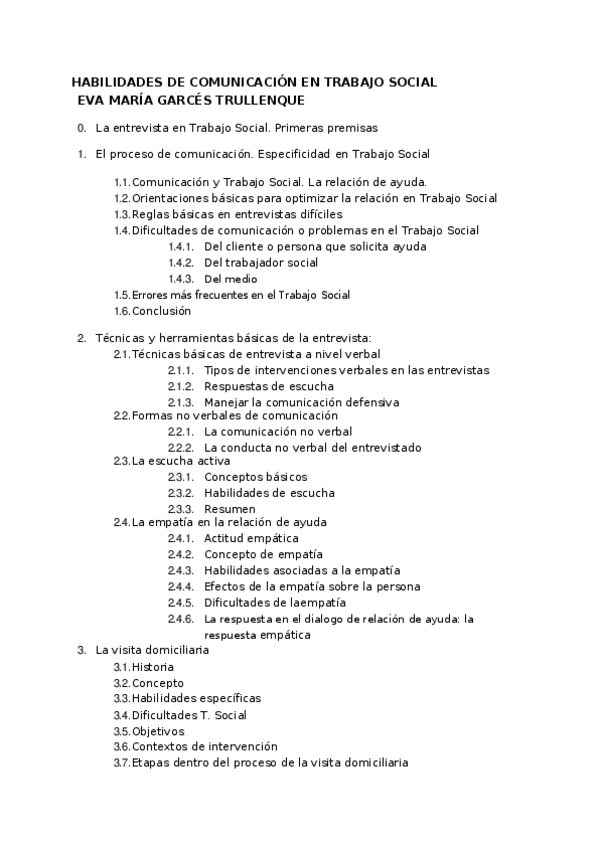 HABILIDADES DE COMUNICACIÓN EN TRABAJO SOCIAL
EVA MARÍA GARCÉS TRULLENQUE

0. La entrevista en Trabajo Social. Primeras premisas

1. El proceso de comunicación. Especificidad en Trabajo Social

1.1. Comunicación y Trabajo Social. La relación de ayuda.
1.2. Orientaciones básicas para optimizar la relación en Trabajo Social
1.3. Reglas básicas en entrevistas difíciles
1.4. Dificultades de comunicación o problemas en el Trabajo Social
1.4.1. Del cliente o persona que solicita ayuda
1.4.2. Del trabajador social
1.4.3. Del medio
1.5. Errores más frecuentes en el Trabajo Social
1.6. Conclusión

2. Técnicas y herramientas básicas de la entrevista:
2.1. Técnicas básicas de entrevista a nivel verbal
2.1.1. Tipos de intervenciones verbales en las entrevistas
2.1.2. Respuestas de escucha
2.1.3. Manejar la comunicación defensiva
2.2. Formas no verbales de comunicación
2.2.1. La comunicación no verbal
2.2.2. La conducta no verbal del entrevistado
2.3. La escucha activa
2.3.1. Conceptos básicos
2.3.2. Habilidades de escucha
2.3.3. Resumen
2.4. La empatía en la relación de ayuda
2.4.1. Actitud empática
2.4.2. Concepto de empatía
2.4.3. Habilidades asociadas a la empatía
2.4.4. Efectos de la empatía sobre la persona
2.4.5. Dificultades de laempatía
2.4.6. La respuesta en el dialogo de relación de ayuda: la respuesta empática
3. La visita domiciliaria
3.1. Historia
3.2. Concepto
3.3. Habilidades específicas
3.4. Dificultades T. Social
3.5. Objetivos
3.6. Contextos de intervención
3.7. Etapas dentro del proceso de la visita domiciliaria